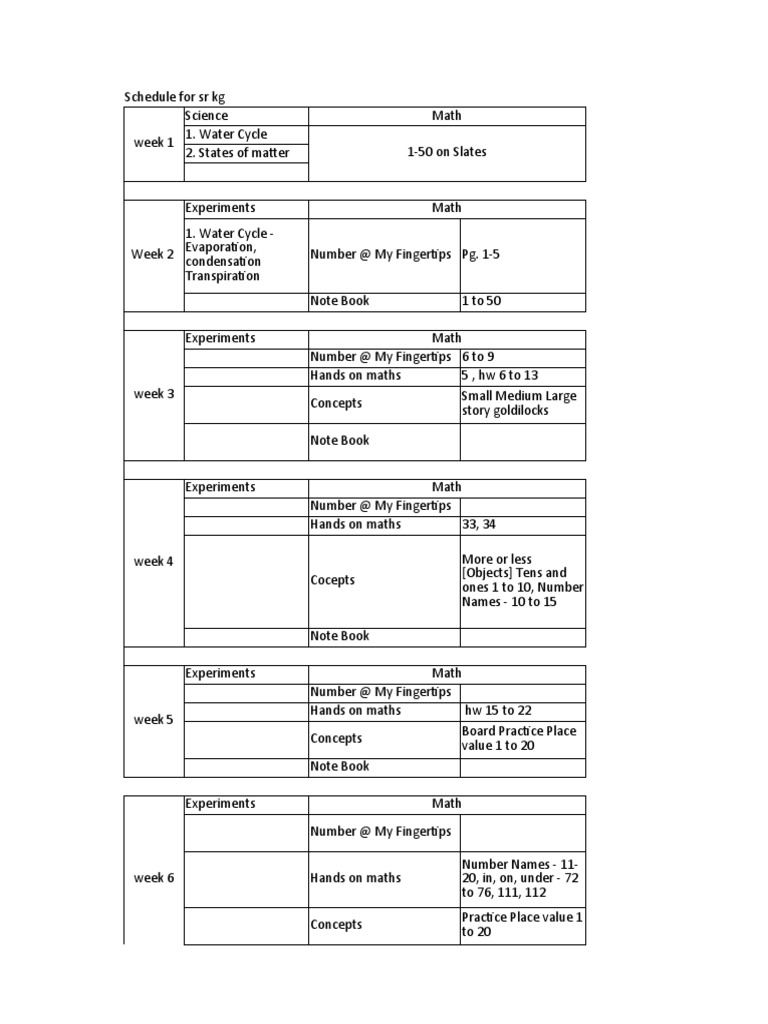 Schedule for sr kg

| | Science | Math | |
|---|---|---|---|
| week 1 | 1. Water Cycle | 1-50 on Slates | |
| | 2. States of matter | | |
| | | | |

| | Experiments | Math | |
|---|---|---|---|
| Week 2 | 1. Water Cycle - Evaporation, condensation Transpiration | Number @ My Fingertips | Pg. 1-5 |
| | | Note Book | 1 to 50 |

| | Experiments | Math | |
|---|---|---|---|
| week 3 | | Number @ My Fingertips | 6 to 9 |
| | | Hands on maths | 5 , hw 6 to 13 |
| | | Concepts | Small Medium Large story goldilocks |
| | | Note Book | |

| | Experiments | Math | |
|---|---|---|---|
| week 4 | | Number @ My Fingertips | |
| | | Hands on maths | 33, 34 |
| | | Cocepts | More or less [Objects] Tens and ones 1 to 10, Number Names - 10 to 15 |
| | | Note Book | |

| | Experiments | Math | |
|---|---|---|---|
| week 5 | | Number @ My Fingertips | |
| | | Hands on maths | hw 15 to 22 |
| | | Concepts | Board Practice Place value 1 to 20 |
| | | Note Book | |

| | Experiments | Math | |
|---|---|---|---|
| week 6 | | Number @ My Fingertips | |
| | | Hands on maths | Number Names - 11-20, in, on, under - 72 to 76, 111, 112 |
| | | Concepts | Practice Place value 1 to 20 |